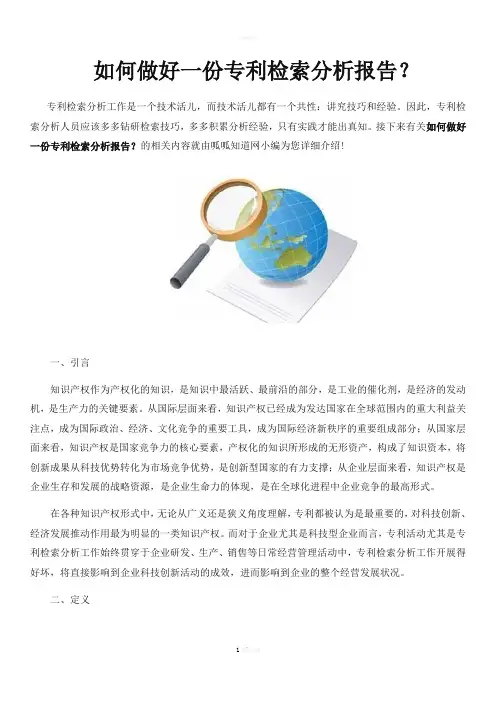 如何做好一份专利检索分析报告？

专利检索分析工作是一个技术活儿，而技术活儿都有一个共性：讲究技巧和经验。因此，专利检索分析人员应该多多钻研检索技巧，多多积累分析经验，只有实践才能出真知。接下来有关如何做好一份专利检索分析报告？的相关内容就由呱呱知道网小编为您详细介绍！

一、引言

知识产权作为产权化的知识，是知识中最活跃、最前沿的部分，是工业的催化剂，是经济的发动机，是生产力的关键要素。从国际层面来看，知识产权已经成为发达国家在全球范围内的重大利益关注点，成为国际政治、经济、文化竞争的重要工具，成为国际经济新秩序的重要组成部分；从国家层面来看，知识产权是国家竞争力的核心要素，产权化的知识所形成的无形资产，构成了知识资本，将创新成果从科技优势转化为市场竞争优势，是创新型国家的有力支撑；从企业层面来看，知识产权是企业生存和发展的战略资源，是企业生命力的体现，是在全球化进程中企业竞争的最高形式。

在各种知识产权形式中，无论从广义还是狭义角度理解，专利都被认为是最重要的，对科技创新、经济发展推动作用最为明显的一类知识产权。而对于企业尤其是科技型企业而言，专利活动尤其是专利检索分析工作始终贯穿于企业研发、生产、销售等日常经营管理活动中，专利检索分析工作开展得好坏，将直接影响到企业科技创新活动的成效，进而影响到企业的整个经营发展状况。

二、定义

1